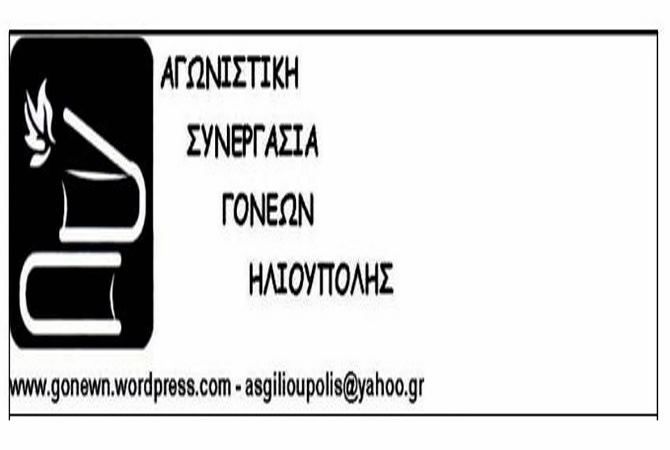 ΑΓΩΝΙΣΤΙΚΗ

ΣΥΝΕΡΓΑΣΙΑ

ΓΟΝΕΩΝ

ΗΛΙΟΥΠΟΛΗΣ

www.gonewn.wordpress.com - asgilioupolis@yahoo.gr